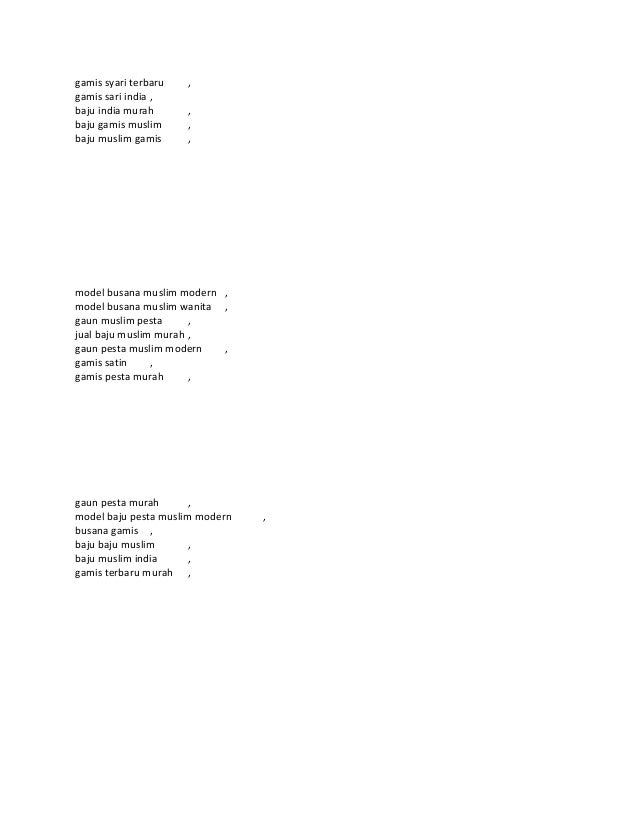 gamis syari terbaru ,
gamis sari india ,
baju india murah ,
baju gamis muslim ,
baju muslim gamis ,

model busana muslim modern ,
model busana muslim wanita ,
gaun muslim pesta ,
jual baju muslim murah ,
gaun pesta muslim modern ,
gamis satin ,
gamis pesta murah ,

gaun pesta murah ,
model baju pesta muslim modern ,
busana gamis ,
baju baju muslim ,
baju muslim india ,
gamis terbaru murah ,